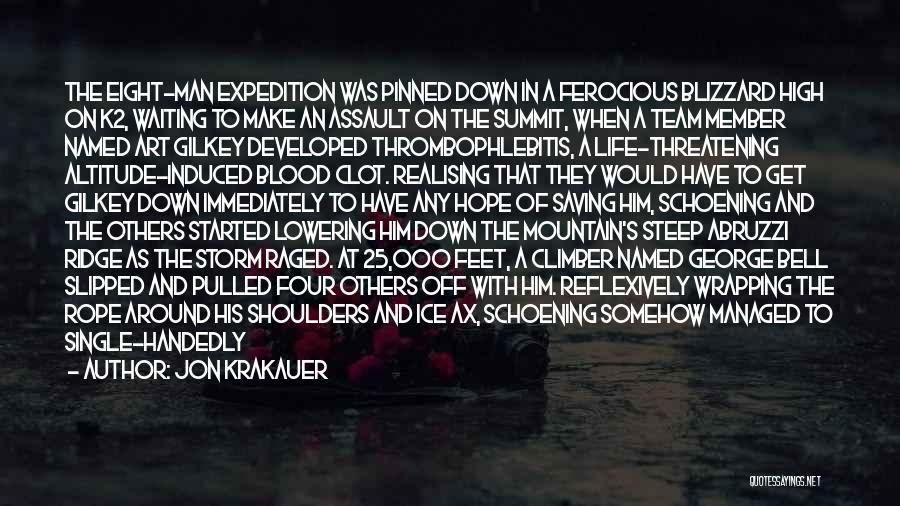 THE EIGHT-MAN EXPEDITION WAS PINNED DOWN IN A FEROCIOUS BLIZZARD HIGH ON K2, WAITING TO MAKE AN ASSAULT ON THE SUMMIT, WHEN A TEAM MEMBER NAMED ART GILKEY DEVELOPED THROMBOPHLEBITIS, A LIFE-THREATENING ALTITUDE-INDUCED BLOOD CLOT. REALISING THAT THEY WOULD HAVE TO GET GILKEY DOWN IMMEDIATELY TO HAVE ANY HOPE OF SAVING HIM, SCHOENING AND THE OTHERS STARTED LOWERING HIM DOWN THE MOUNTAIN'S STEEP ABRUZZI RIDGE AS THE STORM RAGED. AT 25,000 FEET, A CLIMBER NAMED GEORGE BELL SLIPPED AND PULLED FOUR OTHERS OFF WITH HIM. REFLEXIVELY WRAPPING THE ROPE AROUND HIS SHOULDERS AND ICE AX, SCHOENING SOMEHOW MANAGED TO SINGLE-HANDEDLY

- AUTHOR: JON KRAKAUER

QUOTESSAYINGS.NET